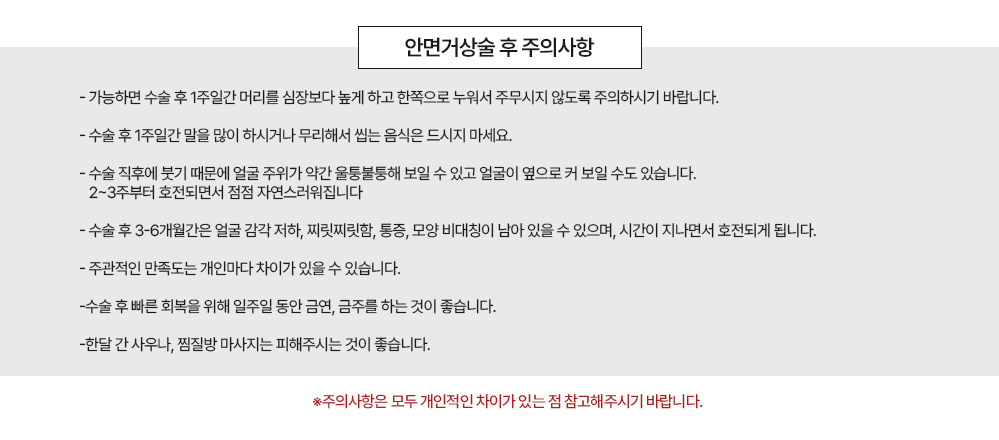 안면거상술 후 주의사항

- 가능하면 수술 후 1주일간 머리를 심장보다 높게 하고 한쪽으로 누워서 주무시지 않도록 주의하시기 바랍니다.

- 수술 후 1주일간 말을 많이 하시거나 무리해서 씹는 음식은 드시지 마세요.

- 수술 직후에 붓기 때문에 얼굴 주위가 약간 울퉁불퉁해 보일 수 있고 얼굴이 옆으로 커 보일 수도 있습니다. 2~3주부터 호전되면서 점점 자연스러워집니다

- 수술 후 3-6개월간은 얼굴 감각 저하, 찌릿찌릿함, 통증, 모양 비대칭이 남아 있을 수 있으며, 시간이 지나면서 호전되게 됩니다.

- 주관적인 만족도는 개인마다 차이가 있을 수 있습니다.

-수술 후 빠른 회복을 위해 일주일 동안 금연, 금주를 하는 것이 좋습니다.

-한달 간 사우나, 찜질방 마사지는 피해주시는 것이 좋습니다.

※주의사항은 모두 개인적인 차이가 있는 점 참고해주시기 바랍니다.